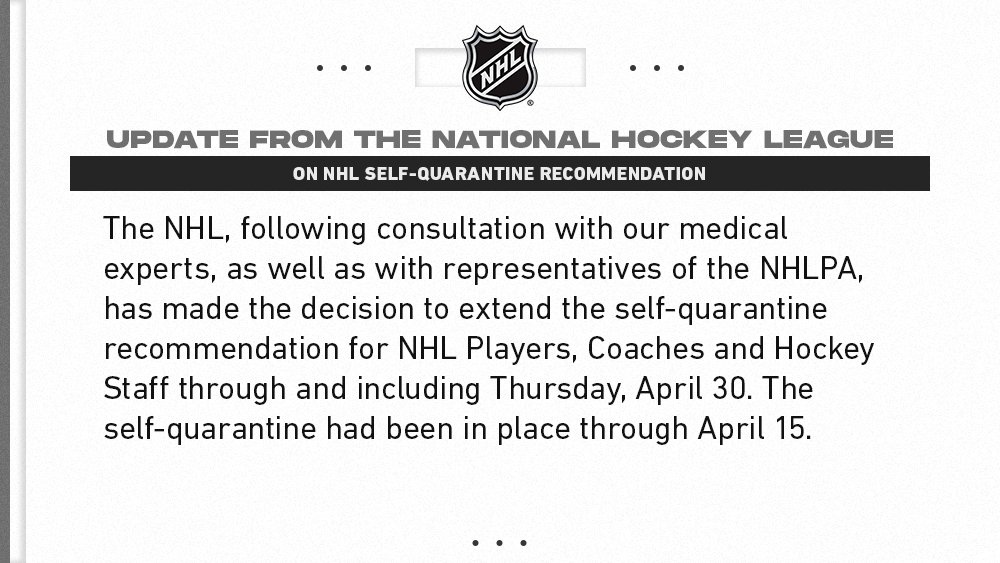 NHL

UPDATE FROM THE NATIONAL HOCKEY LEAGUE

ON NHL SELF-QUARANTINE RECOMMENDATION

The NHL, following consultation with our medical experts, as well as with representatives of the NHLPA, has made the decision to extend the self-quarantine recommendation for NHL Players, Coaches and Hockey Staff through and including Thursday, April 30. The self-quarantine had been in place through April 15.